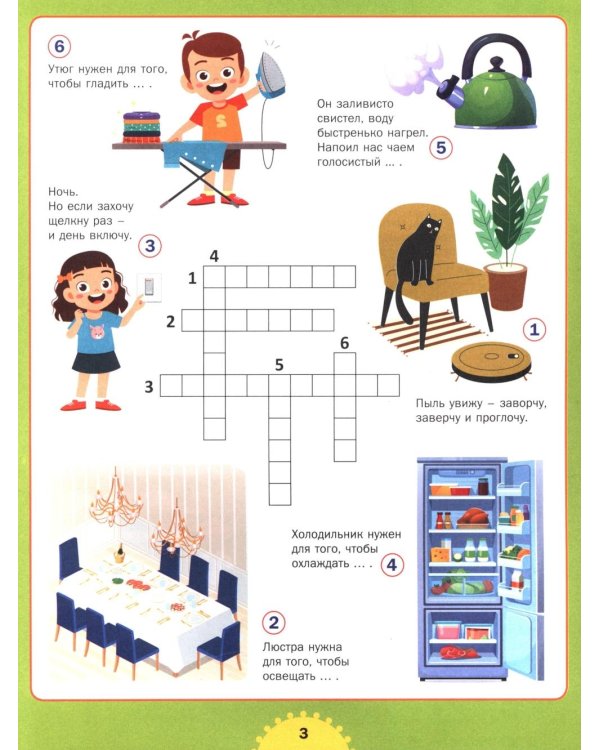 6

Утюг нужен для того, чтобы гладить ... .

Он заливисто свистел, воду быстренько нагрел. Напоил нас чаем голосистый ... .

5

Ночь.
Но если захочу
щелкну раз –
и день включу.

3

4

1

2

6

5

3

1

Пыль увижу – заворчу, заверчу и проглочу.

Холодильник нужен для того, чтобы охлаждать ... .

4

2

Люстра нужна для того, чтобы освещать ... .

3